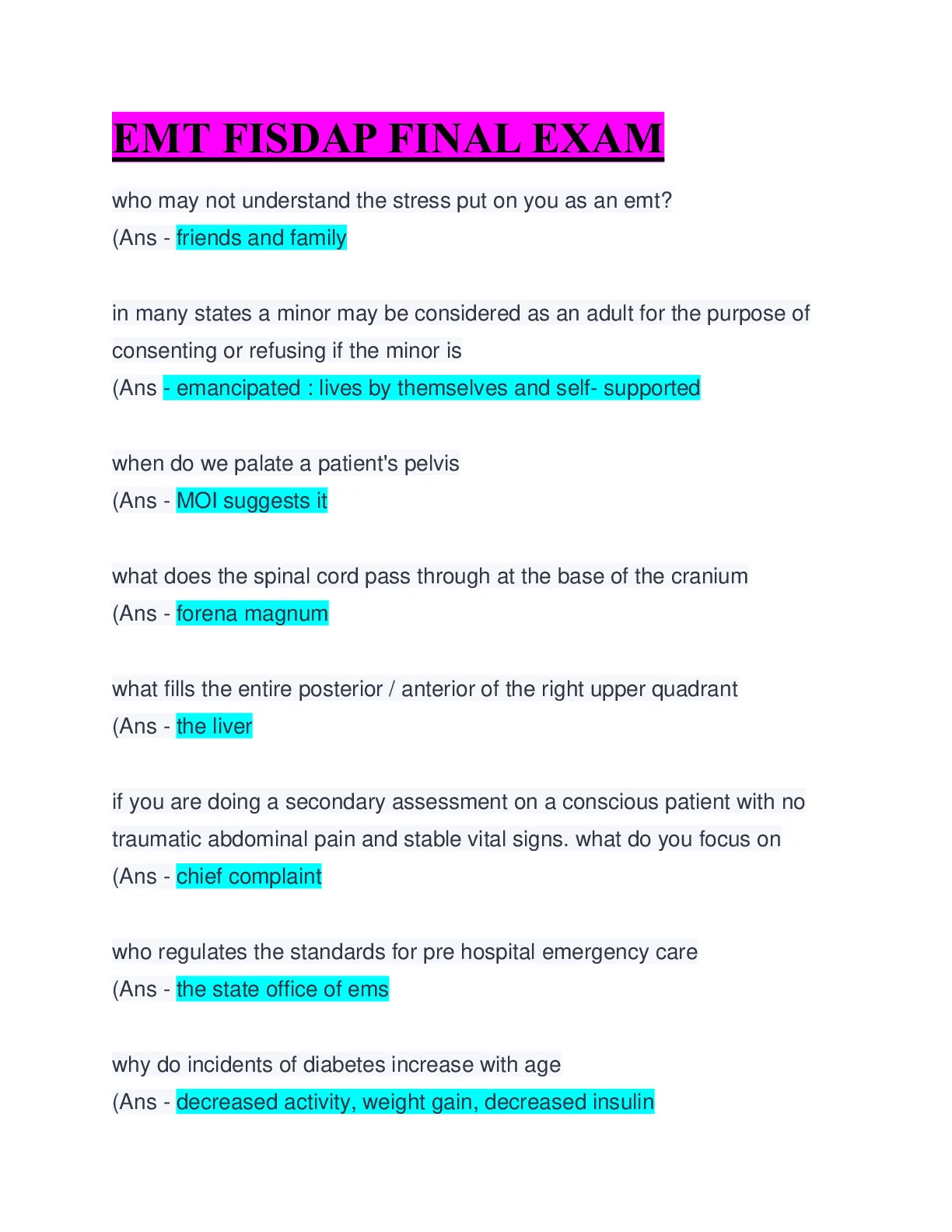 EMT FISDAP FINAL EXAM

who may not understand the stress put on you as an emt?
(Ans - friends and family

in many states a minor may be considered as an adult for the purpose of consenting or refusing if the minor is
(Ans - emancipated : lives by themselves and self- supported

when do we palate a patient's pelvis
(Ans - MOI suggests it

what does the spinal cord pass through at the base of the cranium
(Ans - forena magnum

what fills the entire posterior / anterior of the right upper quadrant
(Ans - the liver

if you are doing a secondary assessment on a conscious patient with no traumatic abdominal pain and stable vital signs. what do you focus on
(Ans - chief complaint

who regulates the standards for pre hospital emergency care
(Ans - the state office of ems

why do incidents of diabetes increase with age
(Ans - decreased activity, weight gain, decreased insulin